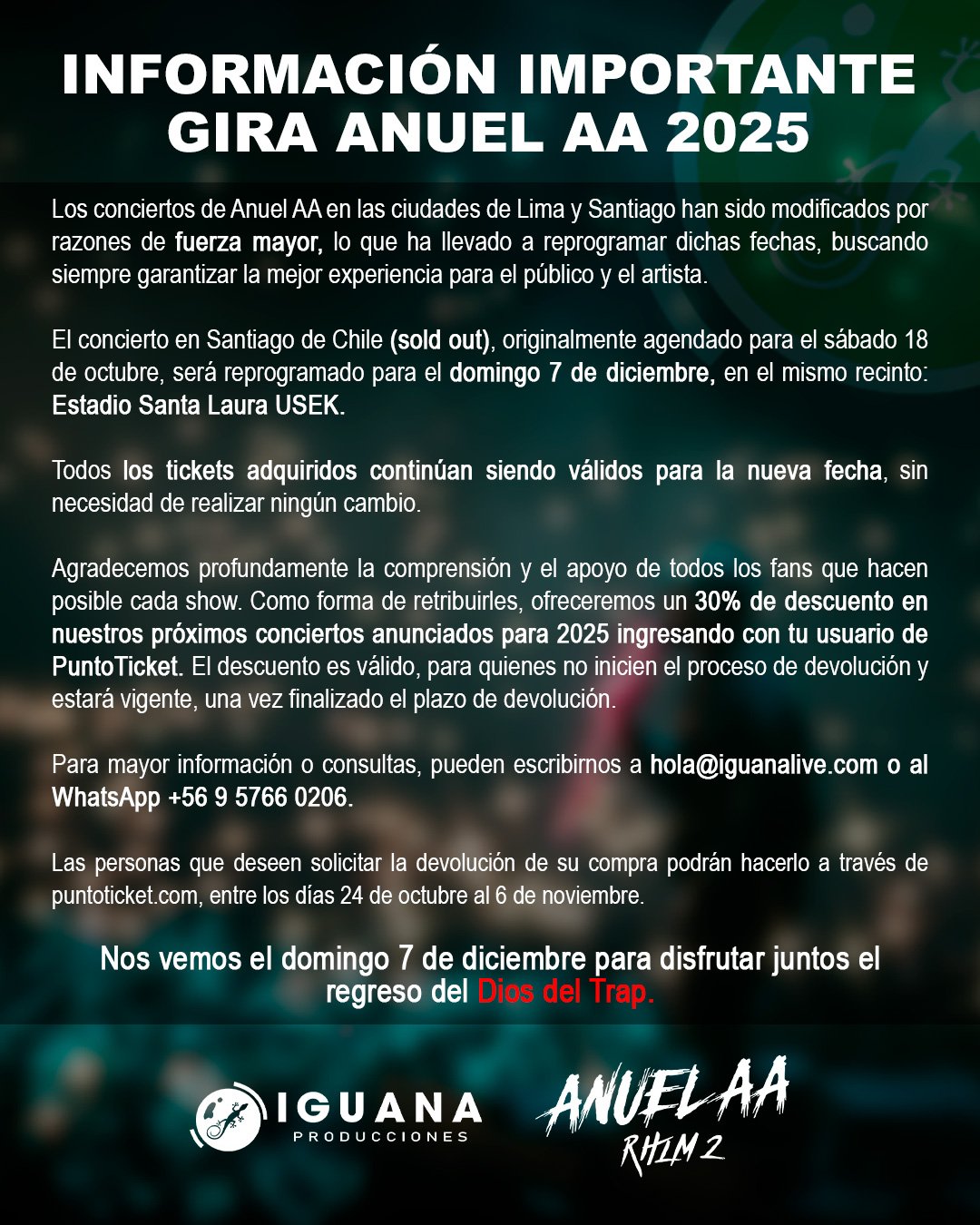 INFORMACIÓN IMPORTANTE
GIRA ANUEL AA 2025

Los conciertos de Anuel AA en las ciudades de Lima y Santiago han sido modificados por razones de fuerza mayor, lo que ha llevado a reprogramar dichas fechas, buscando siempre garantizar la mejor experiencia para el público y el artista.

El concierto en Santiago de Chile (sold out), originalmente agendado para el sábado 18 de octubre, será reprogramado para el domingo 7 de diciembre, en el mismo recinto: Estadio Santa Laura USEK.

Todos los tickets adquiridos continúan siendo válidos para la nueva fecha, sin necesidad de realizar ningún cambio.

Agradecemos profundamente la comprensión y el apoyo de todos los fans que hacen posible cada show. Como forma de retribuirles, ofreceremos un 30% de descuento en nuestros próximos conciertos anunciados para 2025 ingresando con tu usuario de PuntoTicket. El descuento es válido, para quienes no inicien el proceso de devolución y estará vigente, una vez finalizado el plazo de devolución.

Para mayor información o consultas, pueden escribirnos a hola@iguanalive.com o al WhatsApp +56 9 5766 0206.

Las personas que deseen solicitar la devolución de su compra podrán hacerlo a través de puntoticket.com, entre los días 24 de octubre al 6 de noviembre.

Nos vemos el domingo 7 de diciembre para disfrutar juntos el regreso del Dios del Trap.

IGUANA
PRODUCCIONES

ANUEL AA
RHLM 2